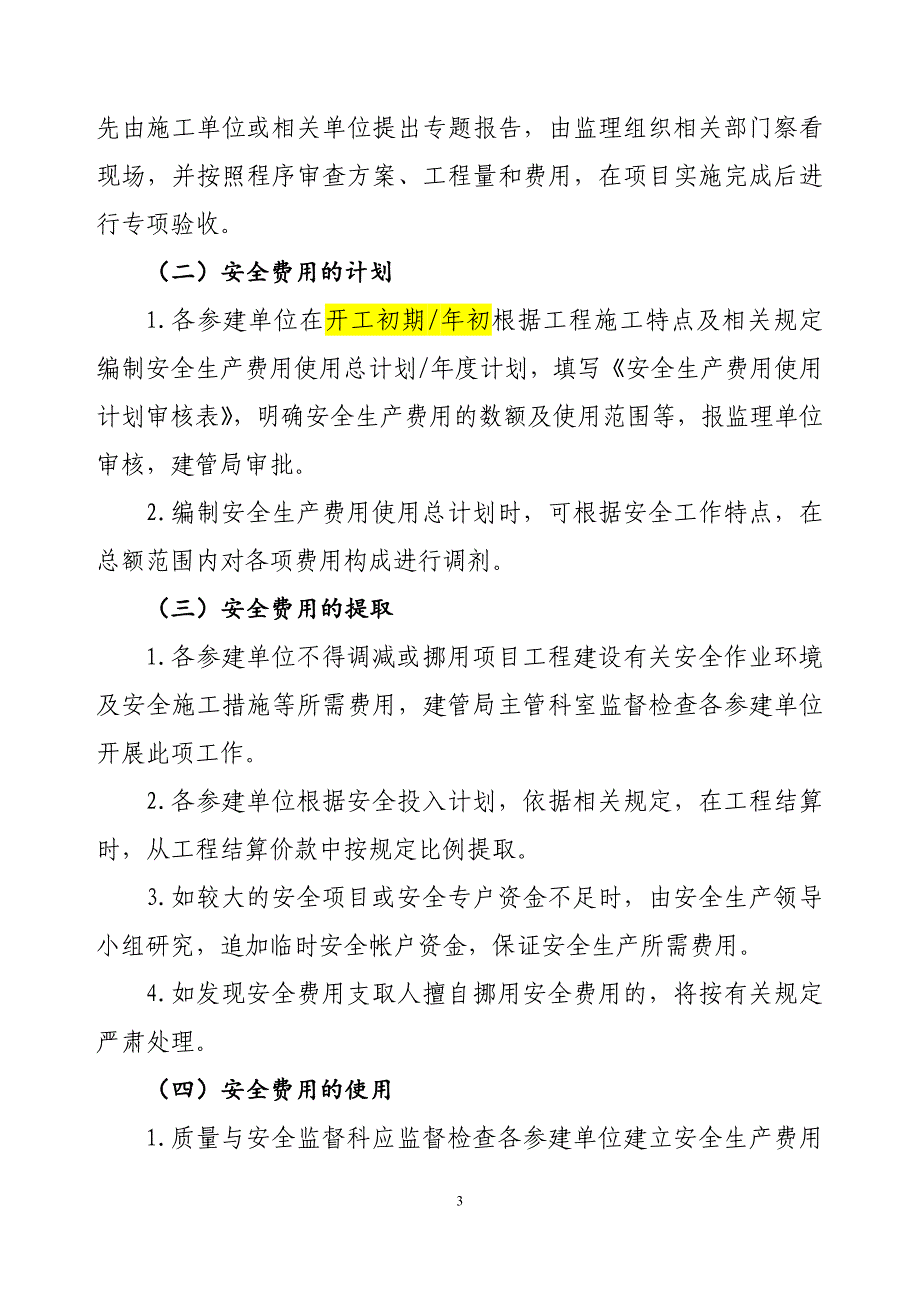 先由施工单位或相关单位提出专题报告，由监理组织相关部门察看现场，并按照程序审查方案、工程量和费用，在项目实施完成后进行专项验收。

（二）安全费用的计划

1.各参建单位在开工初期/年初根据工程施工特点及相关规定编制安全生产费用使用总计划/年度计划，填写《安全生产费用使用计划审核表》，明确安全生产费用的数额及使用范围等，报监理单位审核，建管局审批。

2.编制安全生产费用使用总计划时，可根据安全工作特点，在总额范围内对各项费用构成进行调剂。

（三）安全费用的提取

1.各参建单位不得调减或挪用项目工程建设有关安全作业环境及安全施工措施等所需费用，建管局主管科室监督检查各参建单位开展此项工作。

2.各参建单位根据安全投入计划，依据相关规定，在工程结算时，从工程结算价款中按规定比例提取。

3.如较大的安全项目或安全专户资金不足时，由安全生产领导小组研究，追加临时安全帐户资金，保证安全生产所需费用。

4.如发现安全费用支取人擅自挪用安全费用的，将按有关规定严肃处理。

（四）安全费用的使用

1.质量与安全监督科应监督检查各参建单位建立安全生产费用

3